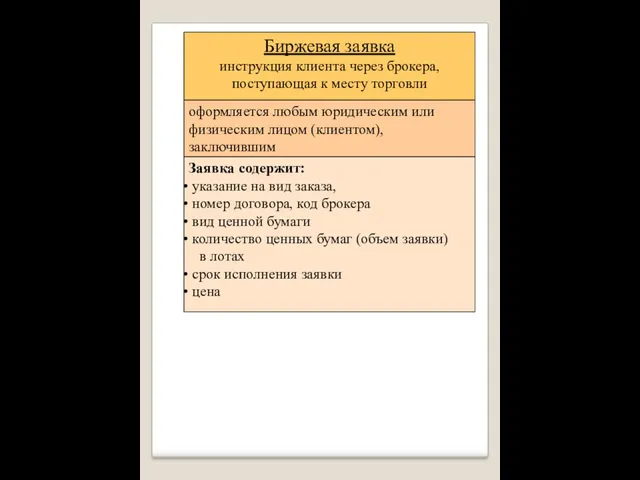 Биржевая заявка
инструкция клиента через брокера, поступающая к месту торговли

оформляется любым юридическим или физическим лицом (клиентом), заключившим

Заявка содержит:
• указание на вид заказа,
• номер договора, код брокера
• вид ценной бумаги
• количество ценных бумаг (объем заявки) в лотах
• срок исполнения заявки
• цена